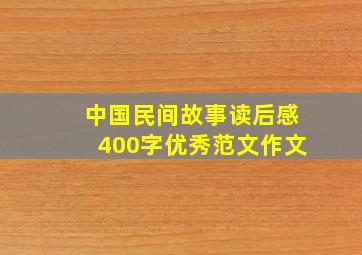 中国民间故事读后感
400字优秀范文作文